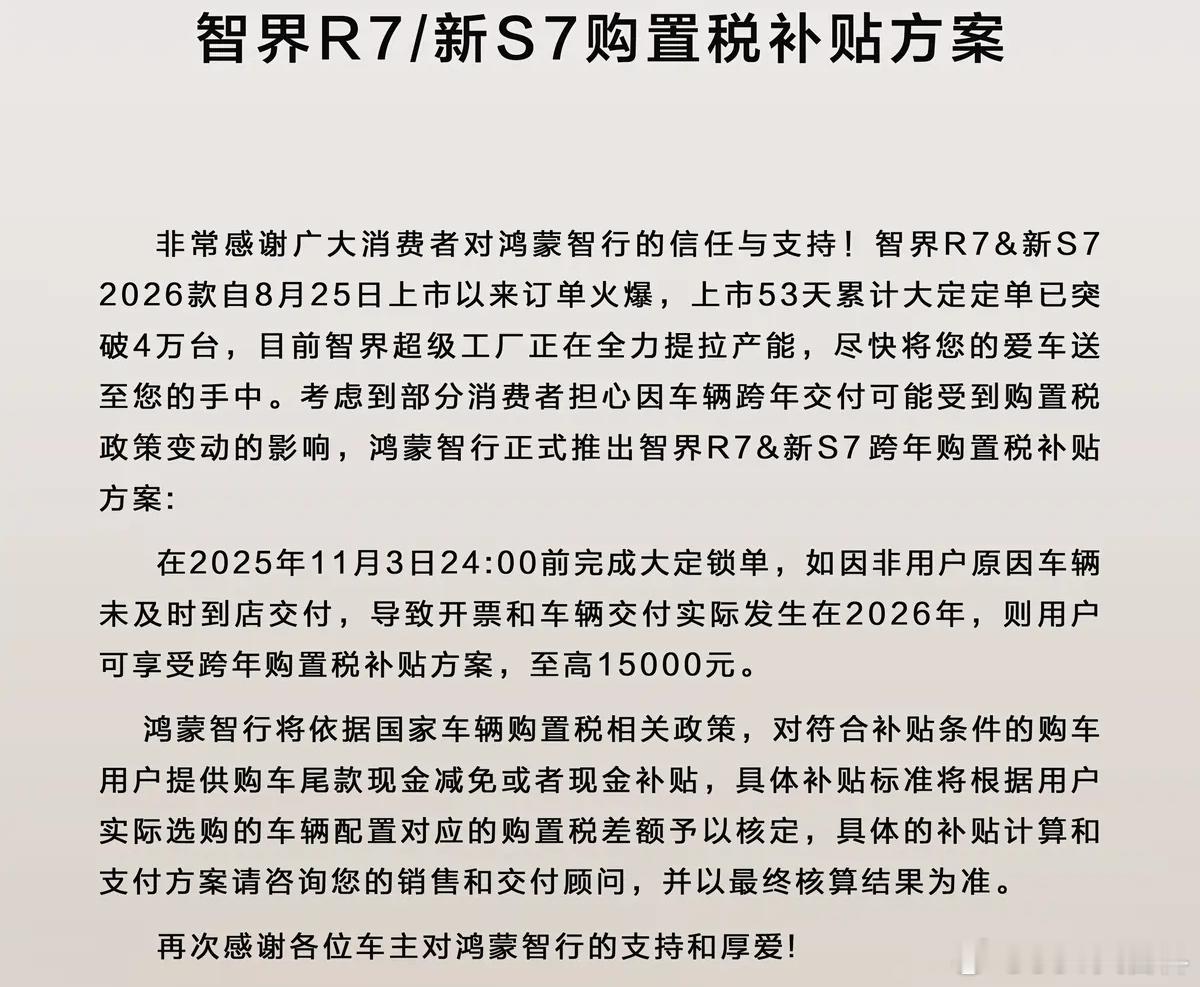 智界R7/新S7购置税补贴方案

非常感谢广大消费者对鸿蒙智行的信任与支持！智界R7&新S7 2026款自8月25日上市以来订单火爆，上市53天累计大定定单已突破4万台，目前智界超级工厂正在全力提拉产能，尽快将您的爱车送至您的手中。考虑到部分消费者担心因车辆跨年交付可能受到购置税政策变动的影响，鸿蒙智行正式推出智界R7&新S7跨年购置税补贴方案:

在2025年11月3日24:00前完成大定锁单，如因非用户原因车辆未及时到店交付，导致开票和车辆交付实际发生在2026年，则用户可享受跨年购置税补贴方案，至高15000元。

鸿蒙智行将依据国家车辆购置税相关政策，对符合补贴条件的购车用户提供购车尾款现金减免或者现金补贴，具体补贴标准将根据用户实际选购的车辆配置对应的购置税差额予以核定，具体的补贴计算和支付方案请咨询您的销售和交付顾问，并以最终核算结果为准。

再次感谢各位车主对鸿蒙智行的支持和厚爱!